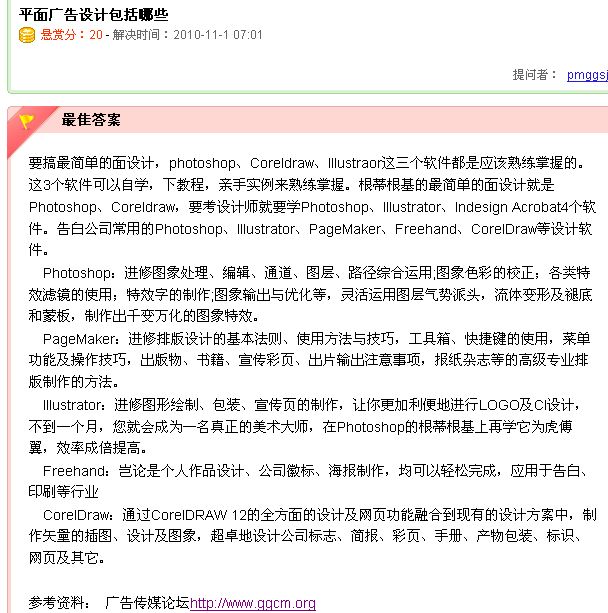 平面广告设计包括哪些

悬赏分：20 - 解决时间：2010-11-1 07:01

提问者： pmggsj

最佳答案

要搞最简单的面设计，photoshop、Coreldraw、Illustraor这三个软件都是应该熟练掌握的。这3个软件可以自学，下教程，亲手实例来熟练掌握。根蒂根基的最简单的面设计就是Photoshop、Coreldraw，要考设计师就要学Photoshop、Illustrator、Indesign Acrobat4个软件。告白公司常用的Photoshop、Illustrator、PageMaker、Freehand、CorelDraw等设计软件。

Photoshop：进修图象处理、编辑、通道、图层、路径综合运用;图象色彩的校正；各类特效滤镜的使用；特效字的制作;图象输出与优化等，灵活运用图层气势派头，流体变形及褪底和蒙板，制作出千变万化的图象特效。

PageMaker：进修排版设计的基本法则、使用方法与技巧，工具箱、快捷键的使用，菜单功能及操作技巧，出版物、书籍、宣传彩页、出片输出注意事项，报纸杂志等的高级专业排版制作的方法。

Illustrator：进修图形绘制、包装、宣传页的制作，让你更加利便地进行LOGO及CI设计，不到一个月，您就会成为一名真正的美术大师，在Photoshop的根蒂根基上再学它为虎傅翼，效率成倍提高。

Freehand：岂论是个人作品设计、公司徽标、海报制作，均可以轻松完成，应用于告白、印刷等行业

CorelDraw：通过CorelDRAW 12的全方面的设计及网页功能融合到现有的设计方案中，制作矢量的插图、设计及图象，超卓地设计公司标志、简报、彩页、手册、产物包装、标识、网页及其它。

参考资料： 广告传媒论坛http://www.ggcm.org